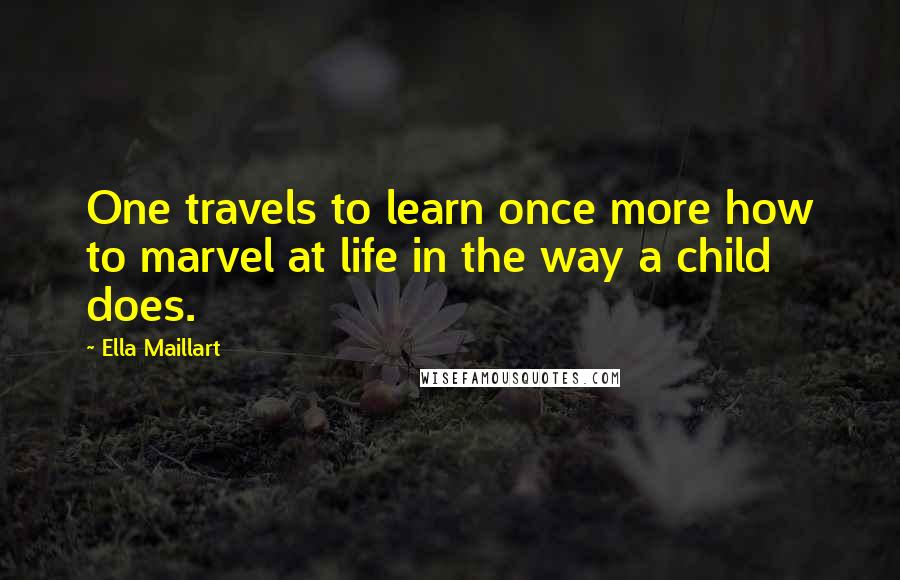 One travels to learn once more how to marvel at life in the way a child does.

~ Ella Maillart

WISEFAMOUSQUOTES.COM